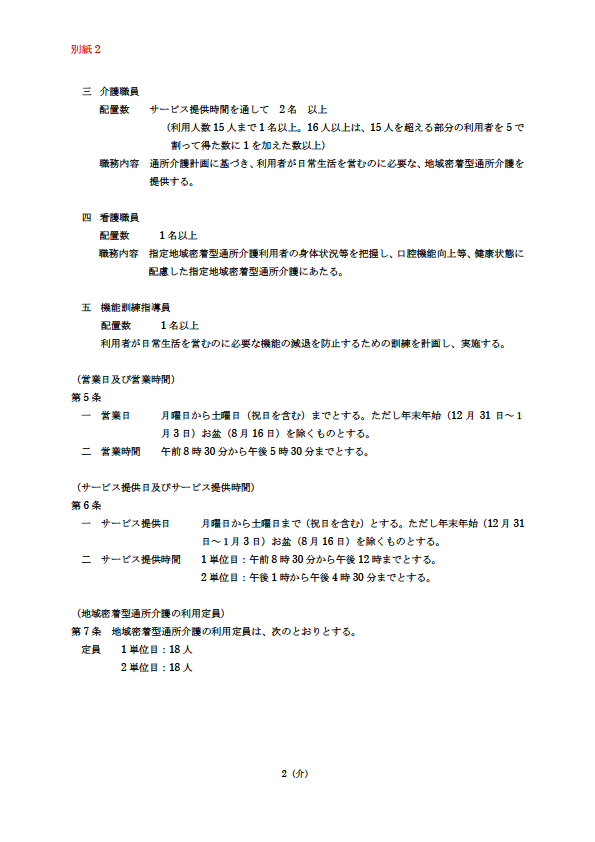 別紙２

三　介護職員
配置数　サービス提供時間を通して　２名　以上
（利用人数15人まで１名以上。16人以上は、15人を超える部分の利用者を５で割って得た数に１を加えた数以上）
職務内容　通所介護計画に基づき、利用者が日常生活を営むのに必要な、地域密着型通所介護を提供する。

四　看護職員
配置数　　１名以上
職務内容　指定地域密着型通所介護利用者の身体状況等を把握し、口腔機能向上等、健康状態に配慮した指定地域密着型通所介護にあたる。

五　機能訓練指導員
配置数　　１名以上
利用者が日常生活を営むのに必要な機能の減退を防止するための訓練を計画し、実施する。

（営業日及び営業時間）
第５条
一　営業日　　月曜日から土曜日（祝日を含む）までとする。ただし年末年始（12月31日～１月３日）お盆（８月16日）を除くものとする。
二　営業時間　　午前８時30分から午後５時30分までとする。

（サービス提供日及びサービス提供時間）
第６条
一　サービス提供日　　月曜日から土曜日まで（祝日を含む）とする。ただし年末年始（12月31日～１月３日）お盆（８月16日）を除くものとする。
二　サービス提供時間　　１単位目：午前８時30分から午後12時までとする。
２単位目：午後１時から午後４時30分までとする。

（地域密着型通所介護の利用定員）
第７条　地域密着型通所介護の利用定員は、次のとおりとする。
定員　　１単位目：18人
２単位目：18人

２（介）